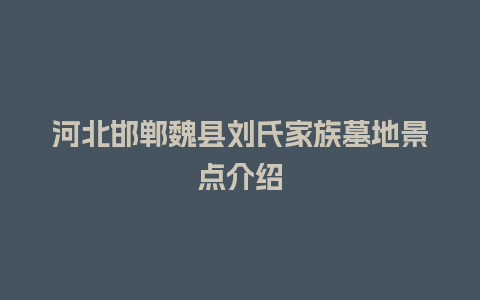 河北邯郸魏县刘氏家族墓地景点介绍